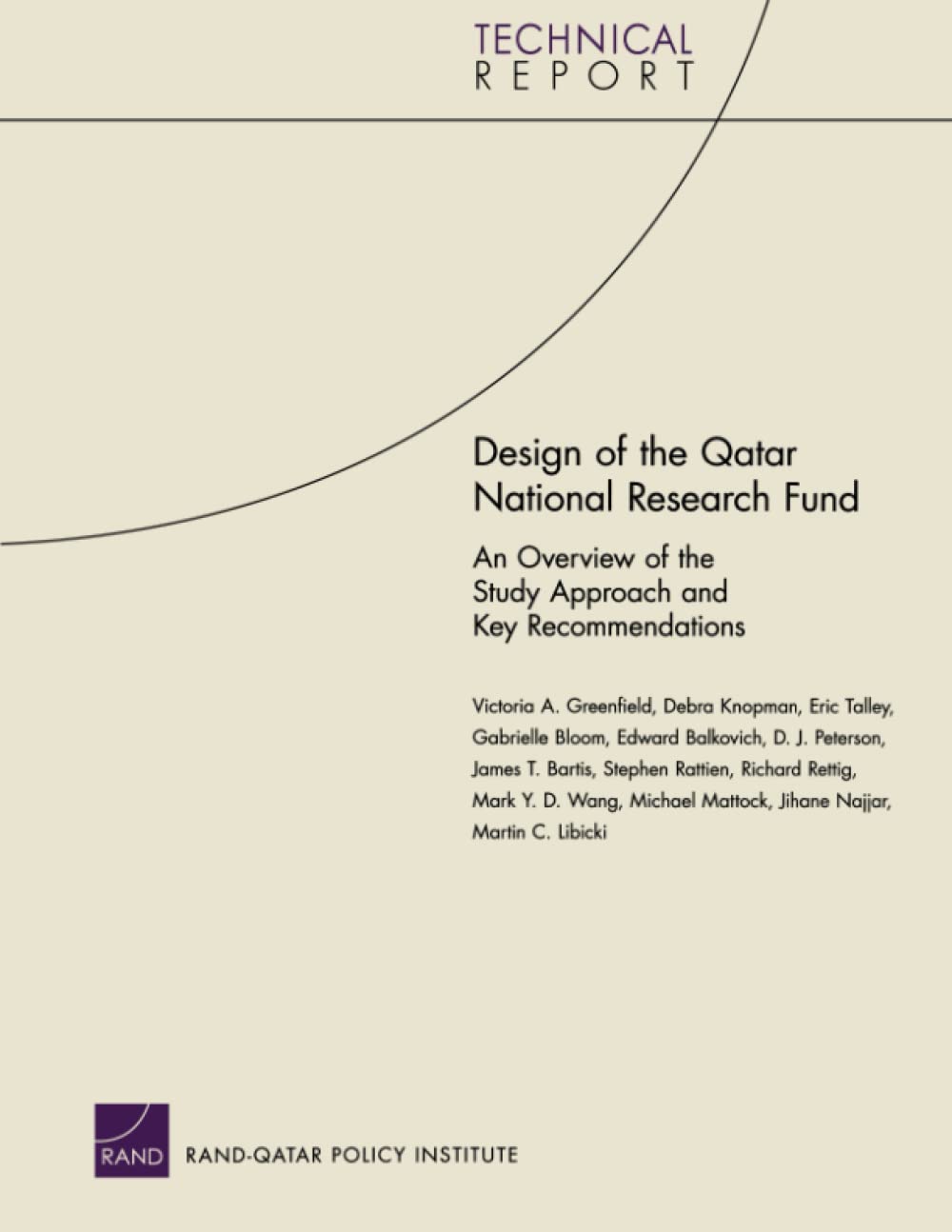 TECHNICAL
REPORT

Design of the Qatar National Research Fund

An Overview of the Study Approach and Key Recommendations

Victoria A. Greenfield, Debra Knopman, Eric Talley, Gabrielle Bloom, Edward Balkovich, D. J. Peterson, James T. Bartis, Stephen Rattien, Richard Rettig, Mark Y. D. Wang, Michael Mattock, Jihane Najjar, Martin C. Libicki

RAND

RAND-QATAR POLICY INSTITUTE